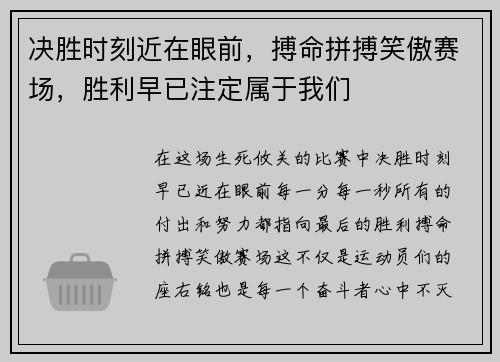 决胜时刻近在眼前，搏命拼搏笑傲赛场，胜利早已注定属于我们

在这场生死攸关的比赛中决胜时刻早已近在眼前每一分每一秒所有的付出和努力都指向最后的胜利搏命拼搏笑傲赛场这不仅是运动员们的座右铭也是每一个奋斗者心中不灭